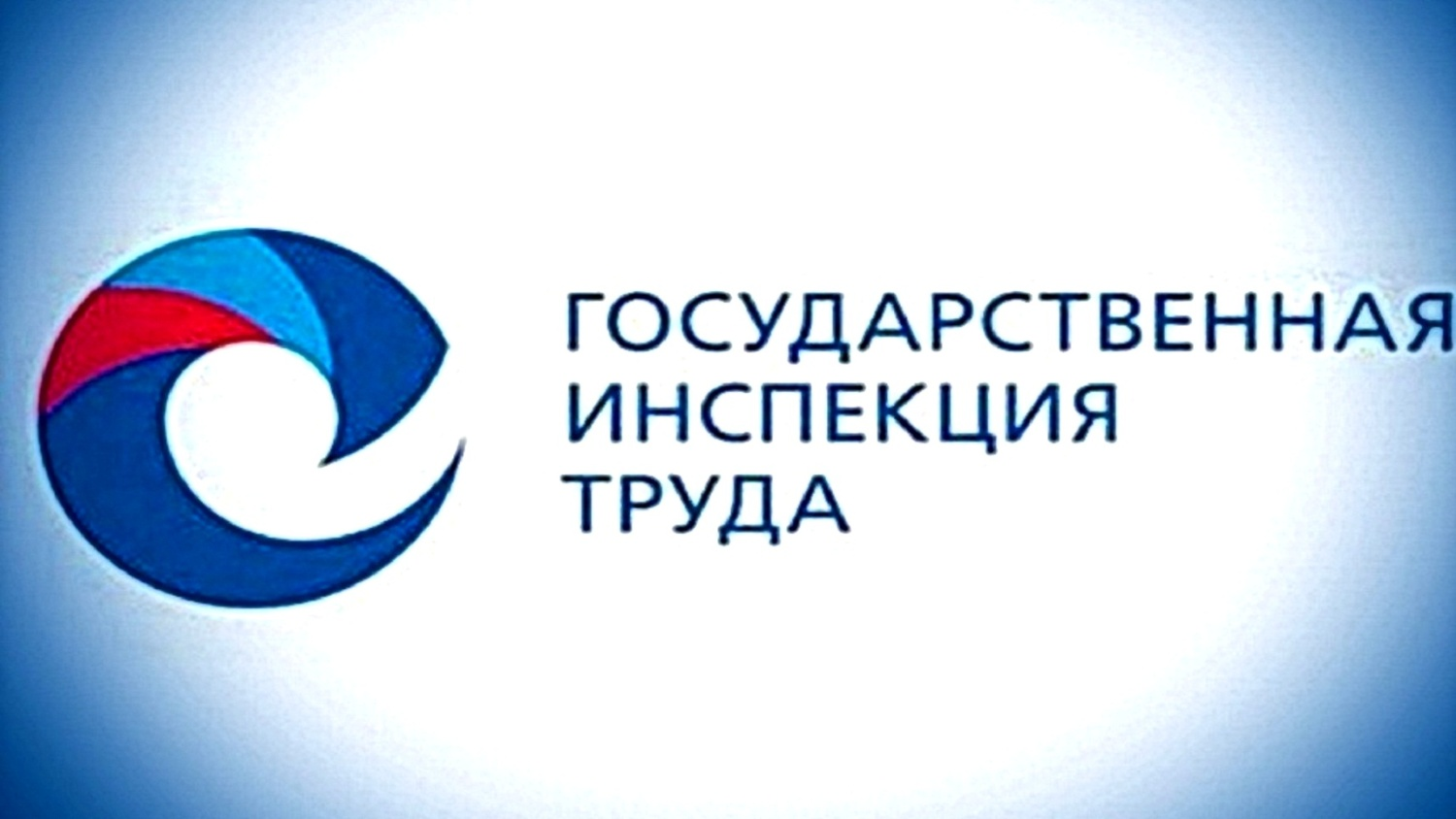 ГОСУДАРСТВЕННАЯ
ИНСПЕКЦИЯ
ТРУДА